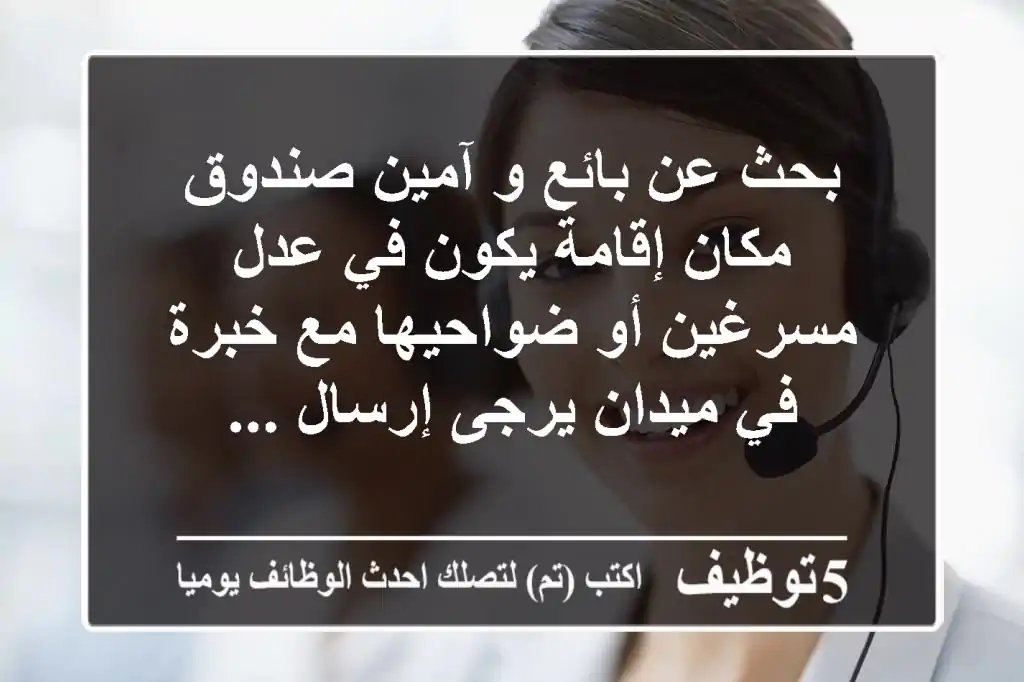 بحث عن بائع و آمين صندوق مكان إقامة يكون في عدل مسرغين أو ضواحيها مع خبرة في ميدان يرجى إرسال ...

5توظيف اكتب (تم) لتصلك احدث الوظائف يوميا